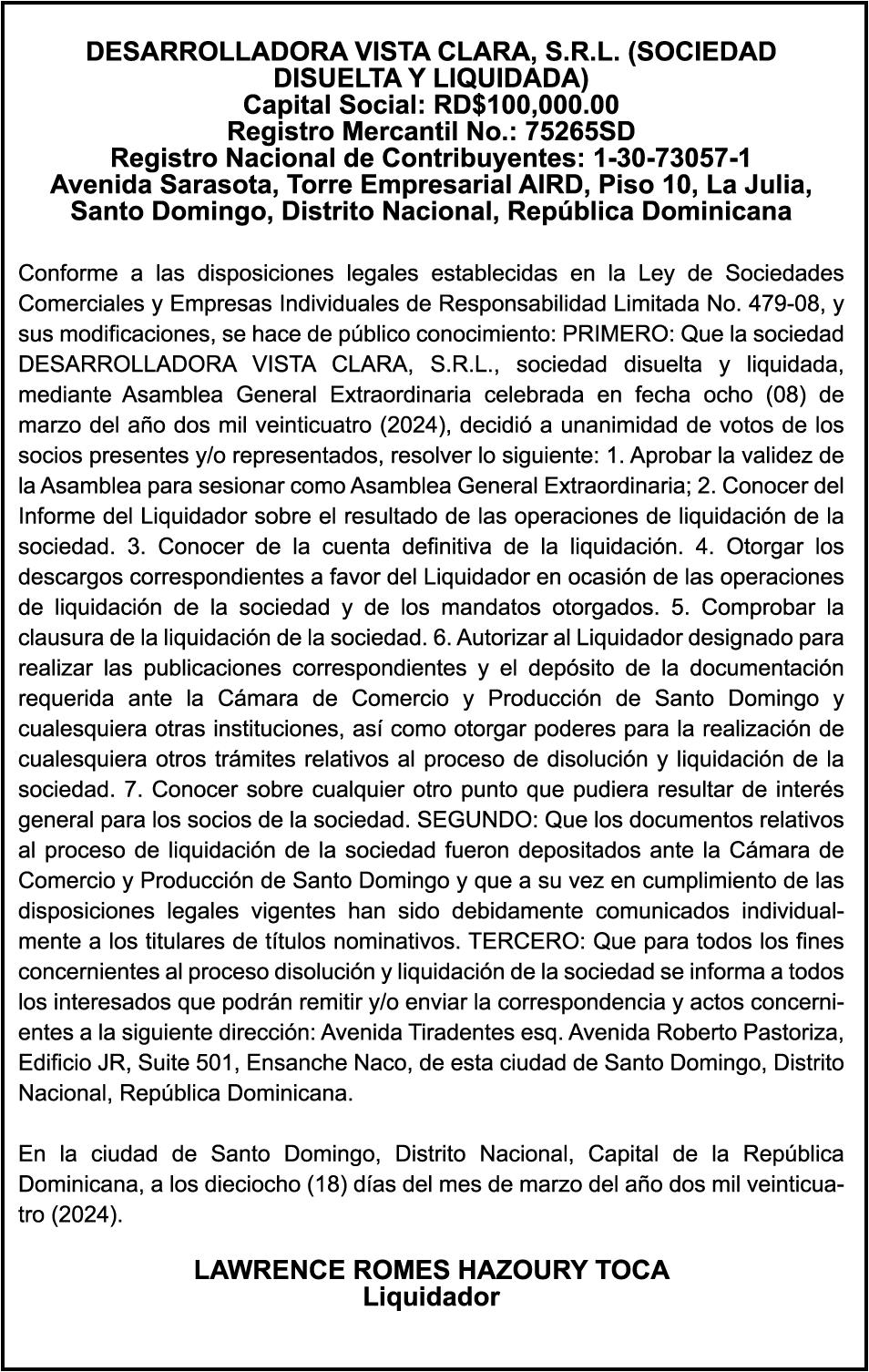 DESARROLLADORA VISTA CLARA, S.R.L. (SOCIEDAD DISUELTA Y LIQUIDADA)
Capital Social: RD$100,000.00
Registro Mercantil No.: 75265SD
Registro Nacional de Contribuyentes: 1-30-73057-1
Avenida Sarasota, Torre Empresarial AIRD, Piso 10, La Julia, Santo Domingo, Distrito Nacional, República Dominicana

Conforme a las disposiciones legales establecidas en la Ley de Sociedades Comerciales y Empresas Individuales de Responsabilidad Limitada No. 479-08, y sus modificaciones, se hace de público conocimiento: PRIMERO: Que la sociedad DESARROLLADORA VISTA CLARA, S.R.L., sociedad disuelta y liquidada, mediante Asamblea General Extraordinaria celebrada en fecha ocho (08) de marzo del año dos mil veinticuatro (2024), decidió a unanimidad de votos de los socios presentes y/o representados, resolver lo siguiente: 1. Aprobar la validez de la Asamblea para sesionar como Asamblea General Extraordinaria; 2. Conocer del Informe del Liquidador sobre el resultado de las operaciones de liquidación de la sociedad. 3. Conocer de la cuenta definitiva de la liquidación. 4. Otorgar los descargos correspondientes a favor del Liquidador en ocasión de las operaciones de liquidación de la sociedad y de los mandatos otorgados. 5. Comprobar la clausura de la liquidación de la sociedad. 6. Autorizar al Liquidador designado para realizar las publicaciones correspondientes y el depósito de la documentación requerida ante la Cámara de Comercio y Producción de Santo Domingo y cualesquiera otras instituciones, así como otorgar poderes para la realización de cualesquiera otros trámites relativos al proceso de disolución y liquidación de la sociedad. 7. Conocer sobre cualquier otro punto que pudiera resultar de interés general para los socios de la sociedad. SEGUNDO: Que los documentos relativos al proceso de liquidación de la sociedad fueron depositados ante la Cámara de Comercio y Producción de Santo Domingo y que a su vez en cumplimiento de las disposiciones legales vigentes han sido debidamente comunicados individualmente a los titulares de títulos nominativos. TERCERO: Que para todos los fines concernientes al proceso disolución y liquidación de la sociedad se informa a todos los interesados que podrán remitir y/o enviar la correspondencia y actos concernientes a la siguiente dirección: Avenida Tiradentes esq. Avenida Roberto Pastoriza, Edificio JR, Suite 501, Ensanche Naco, de esta ciudad de Santo Domingo, Distrito Nacional, República Dominicana.

En la ciudad de Santo Domingo, Distrito Nacional, Capital de la República Dominicana, a los dieciocho (18) días del mes de marzo del año dos mil veinticuatro (2024).

LAWRENCE ROMES HAZOURY TOCA
Liquidador